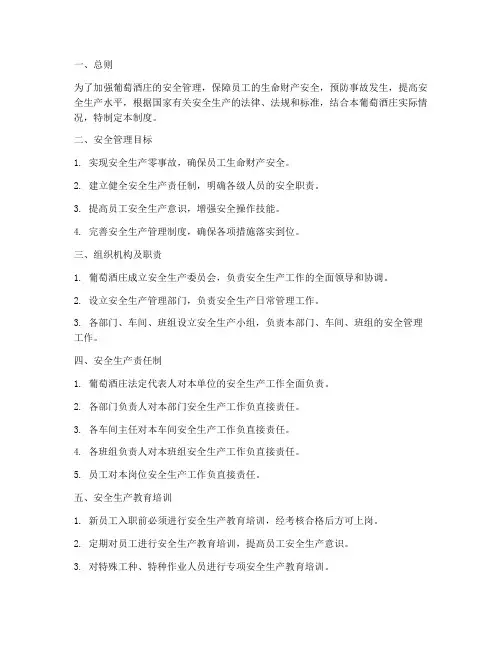 一、总则

为了加强葡萄酒庄的安全管理，保障员工的生命财产安全，预防事故发生，提高安全生产水平，根据国家有关安全生产的法律、法规和标准，结合本葡萄酒庄实际情况，特制定本制度。

二、安全管理目标

1. 实现安全生产零事故，确保员工生命财产安全。

2. 建立健全安全生产责任制，明确各级人员的安全职责。

3. 提高员工安全生产意识，增强安全操作技能。

4. 完善安全生产管理制度，确保各项措施落实到位。

三、组织机构及职责

1. 葡萄酒庄成立安全生产委员会，负责安全生产工作的全面领导和协调。

2. 设立安全生产管理部门，负责安全生产日常管理工作。

3. 各部门、车间、班组设立安全生产小组，负责本部门、车间、班组的安全管理工作。

四、安全生产责任制

1. 葡萄酒庄法定代表人对本单位的安全生产工作全面负责。

2. 各部门负责人对本部门安全生产工作负直接责任。

3. 各车间主任对本车间安全生产工作负直接责任。

4. 各班组负责人对本班组安全生产工作负直接责任。

5. 员工对本岗位安全生产工作负直接责任。

五、安全生产教育培训

1. 新员工入职前必须进行安全生产教育培训，经考核合格后方可上岗。

2. 定期对员工进行安全生产教育培训，提高员工安全生产意识。

3. 对特殊工种、特种作业人员进行专项安全生产教育培训。